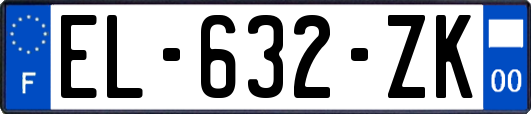 F

EL-632-ZK

00